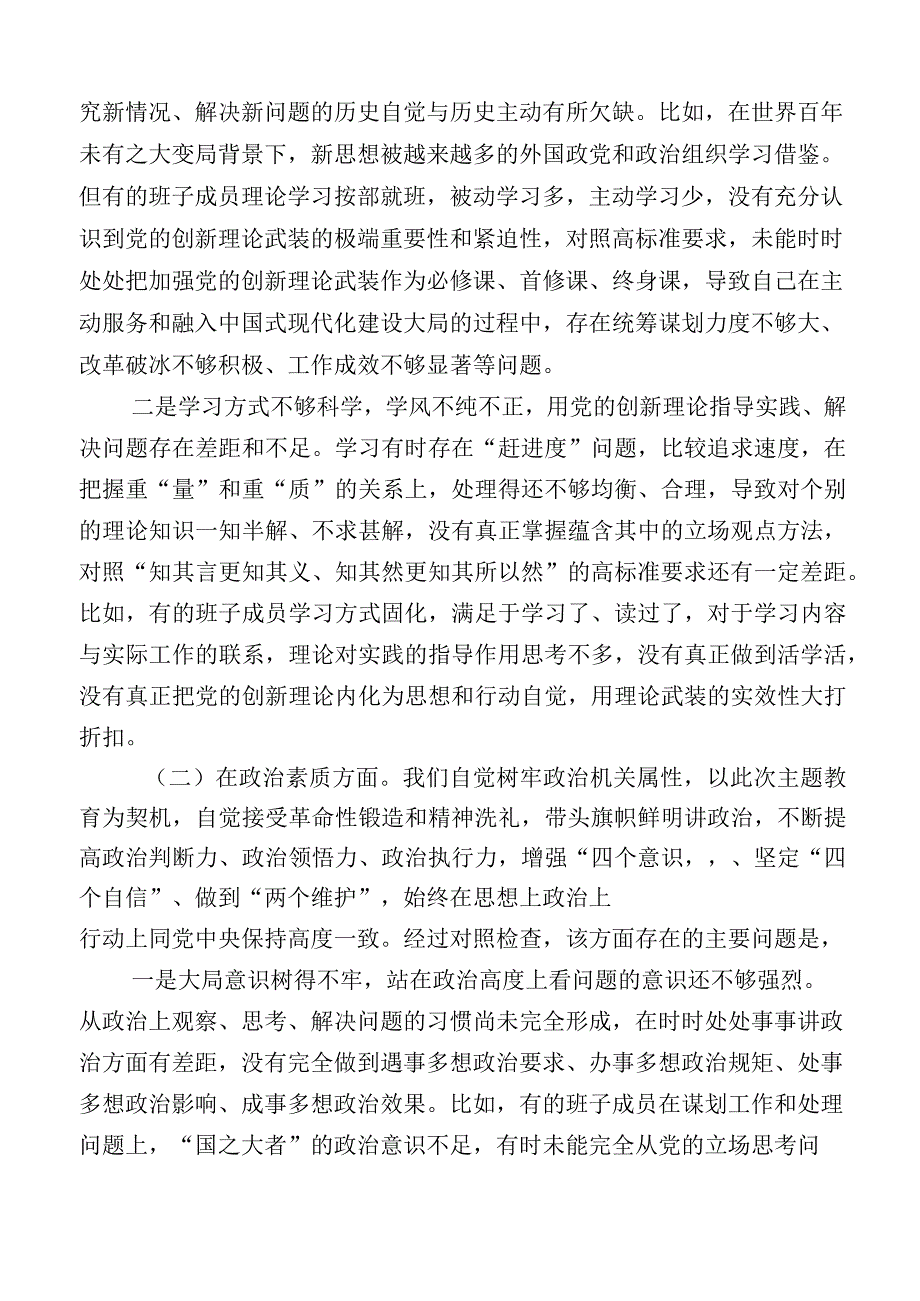 究新情况、解决新问题的历史自觉与历史主动有所欠缺。比如，在世界百年未有之大变局背景下，新思想被越来越多的外国政党和政治组织学习借鉴。但有的班子成员理论学习按部就班，被动学习多，主动学习少，没有充分认识到党的创新理论武装的极端重要性和紧迫性，对照高标准要求，未能时时处处把加强党的创新理论武装作为必修课、首修课、终身课，导致自己在主动服务和融入中国式现代化建设大局的过程中，存在统筹谋划力度不够大、改革破冰不够积极、工作成效不够显著等问题。

二是学习方式不够科学，学风不纯不正，用党的创新理论指导实践、解决问题存在差距和不足。学习有时存在“赶进度”问题，比较追求速度，在把握重“量”和重“质”的关系上，处理得还不够均衡、合理，导致对个别的理论知识一知半解、不求甚解，没有真正掌握蕴含其中的立场观点方法，对照“知其言更知其义、知其然更知其所以然”的高标准要求还有一定差距。比如，有的班子成员学习方式固化，满足于学习了、读过了，对于学习内容与实际工作的联系，理论对实践的指导作用思考不多，没有真正做到活学活，没有真正把党的创新理论内化为思想和行动自觉，用理论武装的实效性大打折扣。

（二）在政治素质方面。我们自觉树牢政治机关属性，以此次主题教育为契机，自觉接受革命性锻造和精神洗礼，带头旗帜鲜明讲政治，不断提高政治判断力、政治领悟力、政治执行力，增强“四个意识，，、坚定“四个自信”、做到“两个维护”，始终在思想上政治上
行动上同党中央保持高度一致。经过对照检查，该方面存在的主要问题是，

一是大局意识树得不牢，站在政治高度上看问题的意识还不够强烈。从政治上观察、思考、解决问题的习惯尚未完全形成，在时时处处事事讲政治方面有差距，没有完全做到遇事多想政治要求、办事多想政治规矩、处事多想政治影响、成事多想政治效果。比如，有的班子成员在谋划工作和处理问题上，“国之大者”的政治意识不足，有时未能完全从党的立场思考问